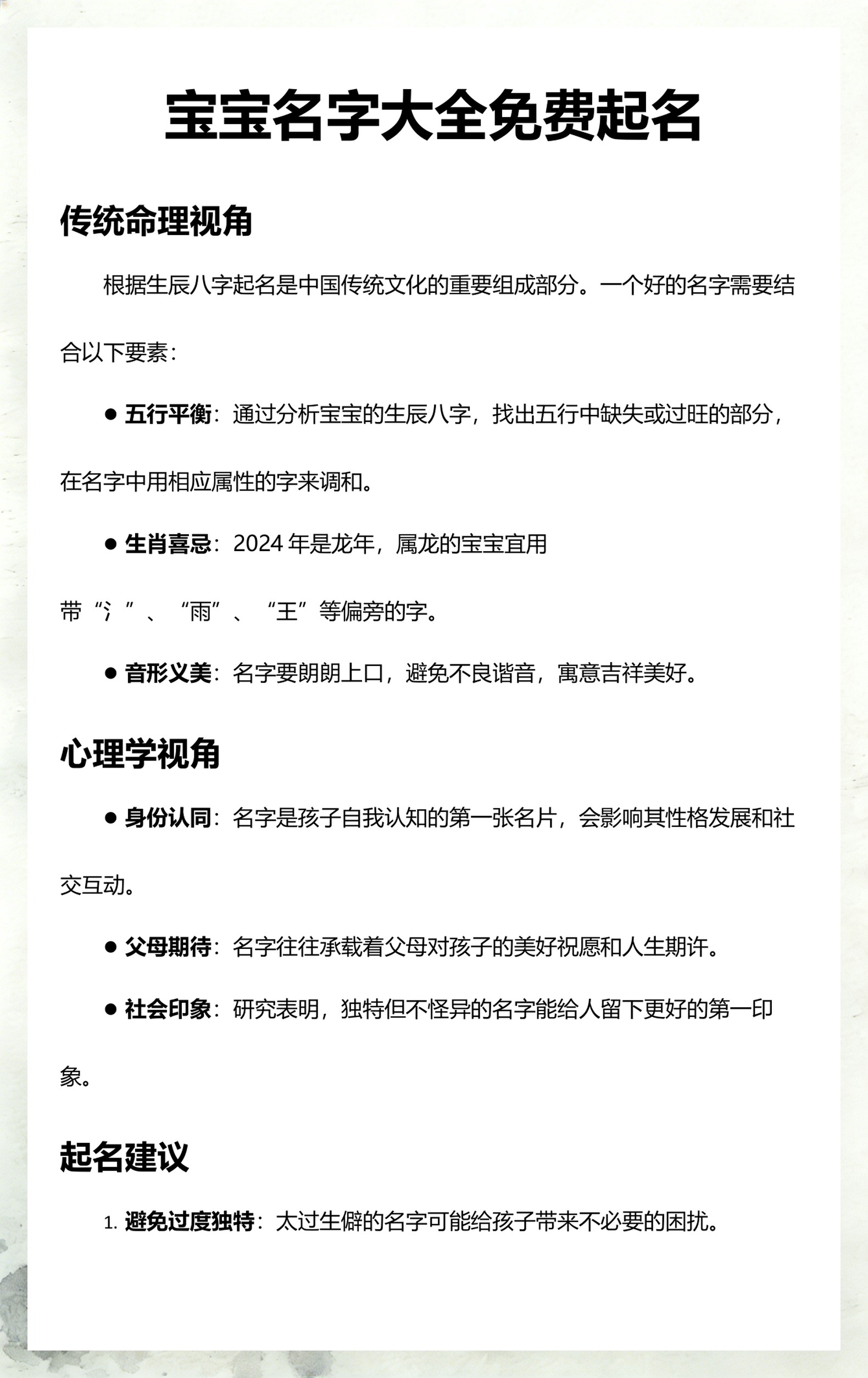 宝宝名字大全免费起名

传统命理视角

根据生辰八字起名是中国传统文化的重要组成部分。一个好的名字需要结合以下要素：

● 五行平衡：通过分析宝宝的生辰八字，找出五行中缺失或过旺的部分，在名字中用相应属性的字来调和。

● 生肖喜忌：2024 年是龙年，属龙的宝宝宜用带“氵”、“雨”、“王”等偏旁的字。

● 音形义美：名字要朗朗上口，避免不良谐音，寓意吉祥美好。

心理学视角

● 身份认同：名字是孩子自我认知的第一张名片，会影响其性格发展和社交互动。

● 父母期待：名字往往承载着父母对孩子的美好祝愿和人生期许。

● 社会印象：研究表明，独特但不怪异的名字能给人留下更好的第一印象。

起名建议

1. 避免过度独特：太过生僻的名字可能给孩子带来不必要的困扰。